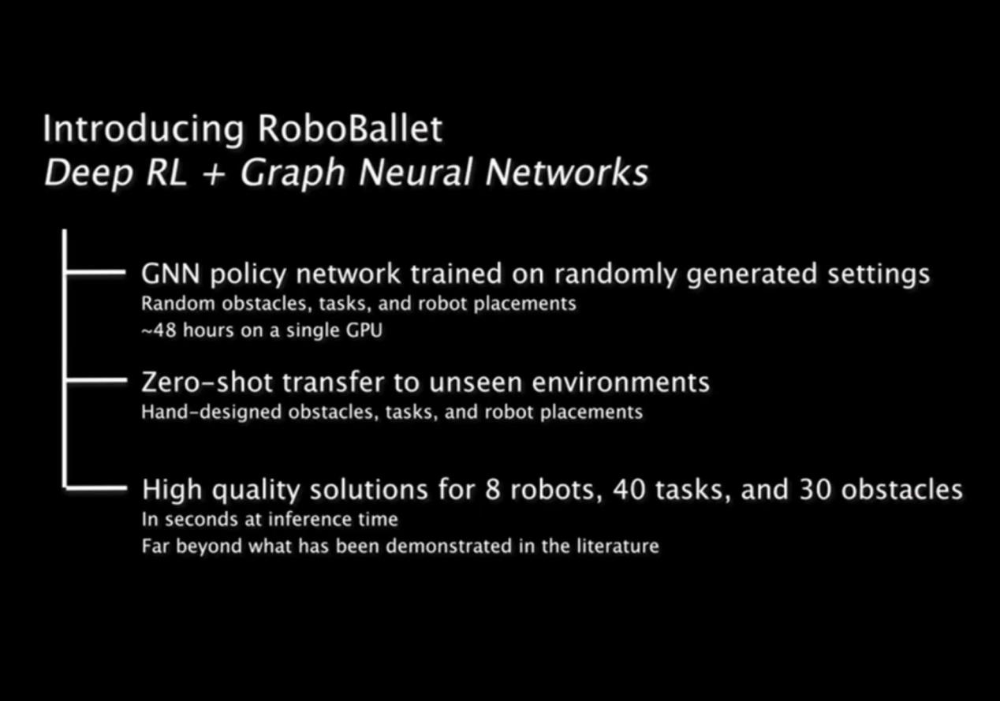 Introducing RoboBallet
Deep RL + Graph Neural Networks

GNN policy network trained on randomly generated settings
Random obstacles, tasks, and robot placements
~48 hours on a single GPU

Zero-shot transfer to unseen environments
Hand-designed obstacles, tasks, and robot placements

High quality solutions for 8 robots, 40 tasks, and 30 obstacles
In seconds at inference time
Far beyond what has been demonstrated in the literature